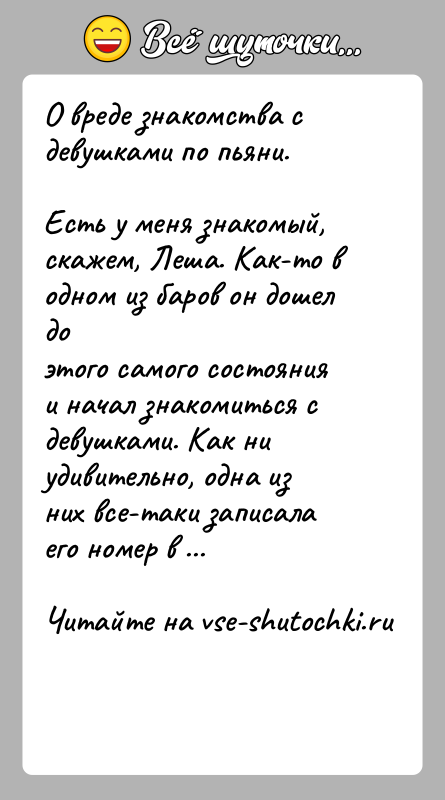 Всё шуточки...

О вреде знакомства с девушками по пьяни.

Есть у меня знакомый, скажем, Леша. Как-то в одном из баров он дошел до
этого самого состояния и начал знакомиться с девушками. Как ни удивительно, одна из них все-таки записала его номер в ...

Читайте на vse-shutochki.ru